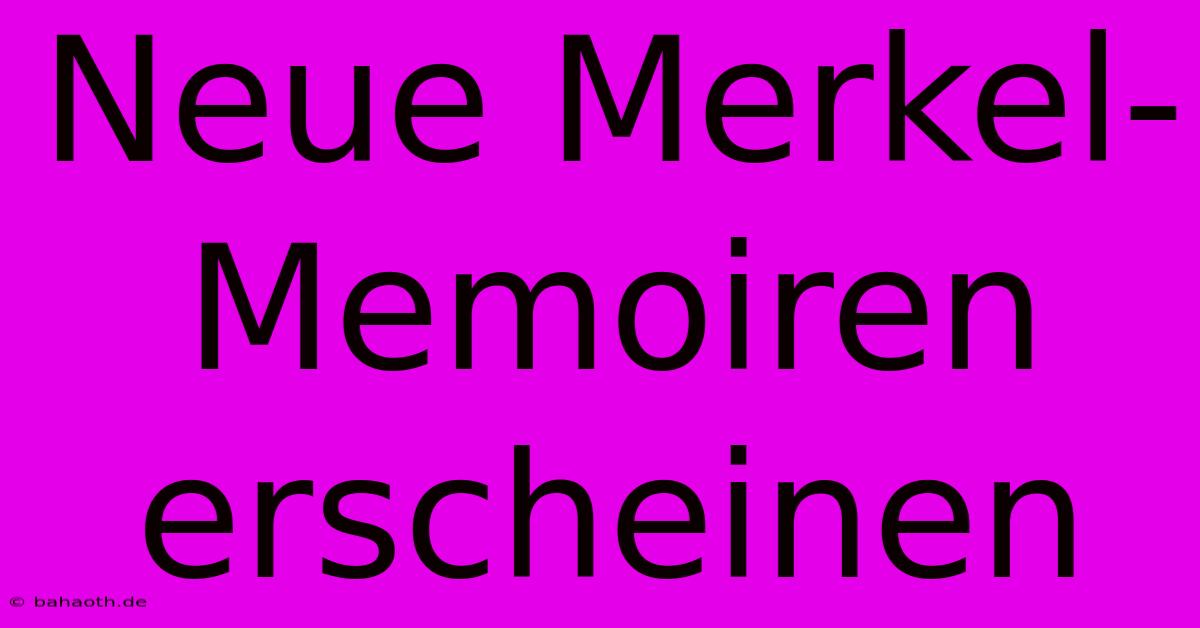 Neue Merkel-Memoiren erscheinen

© bahaoth.de